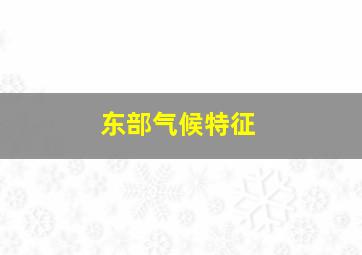 东部气候特征